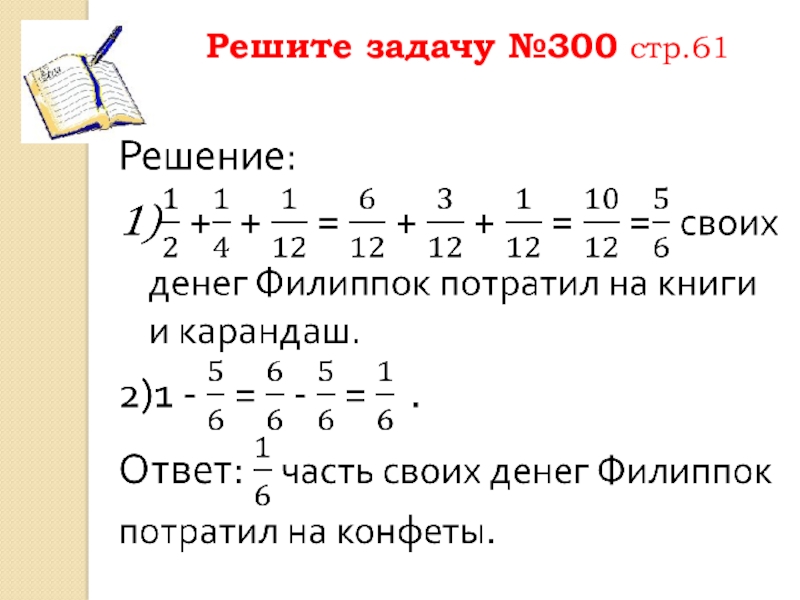 Решите задачу №300 стр.61

Решение:

1) $\frac{1}{2} + \frac{1}{4} + \frac{1}{12} = \frac{6}{12} + \frac{3}{12} + \frac{1}{12} = \frac{10}{12} = \frac{5}{6}$ своих денег Филиппок потратил на книги и карандаш.

2) $1 - \frac{5}{6} = \frac{6}{6} - \frac{5}{6} = \frac{1}{6}$ .

Ответ: $\frac{1}{6}$ часть своих денег Филиппок потратил на конфеты.